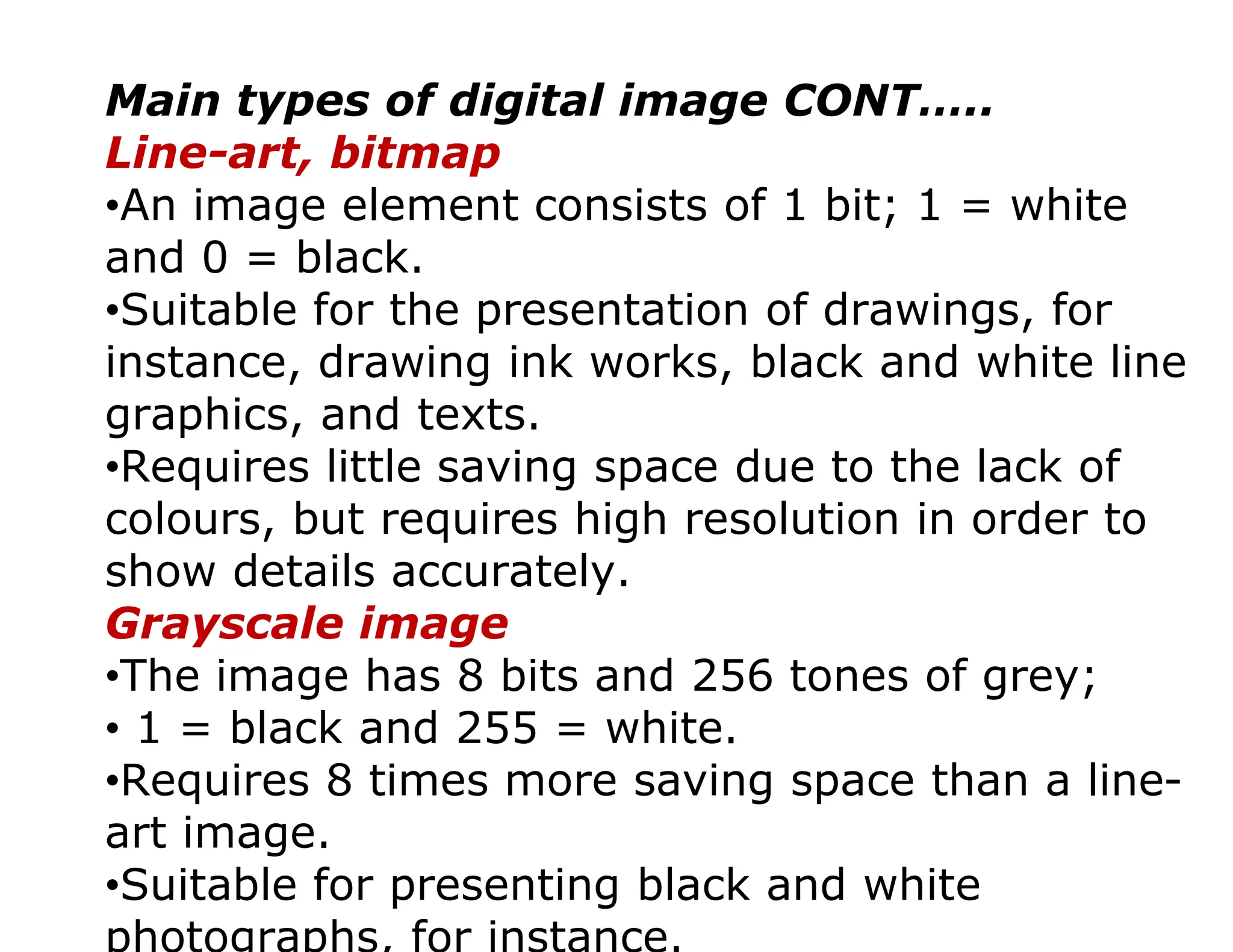 Main types of digital image CONT.....
Line-art, bitmap

• An image element consists of 1 bit; 1 = white and 0 = black.

• Suitable for the presentation of drawings, for instance, drawing ink works, black and white line graphics, and texts.

• Requires little saving space due to the lack of colours, but requires high resolution in order to show details accurately.

Grayscale image

• The image has 8 bits and 256 tones of grey;

• 1 = black and 255 = white.

• Requires 8 times more saving space than a line-art image.

• Suitable for presenting black and white photographs, for instance.